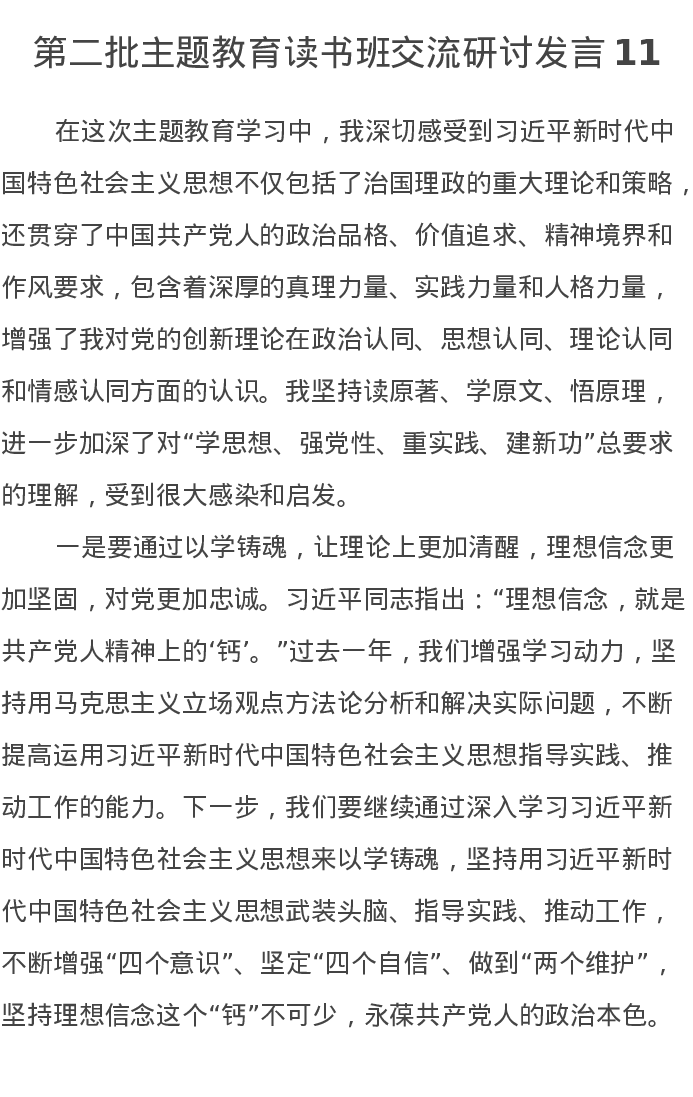 第二批主题教育读书班交流研讨发言 11

在这次主题教育学习中，我深切感受到习近平新时代中国特色社会主义思想不仅包括了治国理政的重大理论和策略，还贯穿了中国共产党人的政治品格、价值追求、精神境界和作风要求，包含着深厚的真理力量、实践力量和人格力量，增强了我对党的创新理论在政治认同、思想认同、理论认同和情感认同方面的认识。我坚持读原著、学原文、悟原理，进一步加深了对“学思想、强党性、重实践、建新功”总要求的理解，受到很大感染和启发。

一是要通过以学铸魂，让理论上更加清醒，理想信念更加坚固，对党更加忠诚。习近平同志指出：“理想信念，就是共产党人精神上的‘钙’。”过去一年，我们增强学习动力，坚持用马克思主义立场观点方法论分析和解决实际问题，不断提高运用习近平新时代中国特色社会主义思想指导实践、推动工作的能力。下一步，我们要继续通过深入学习习近平新时代中国特色社会主义思想来以学铸魂，坚持用习近平新时代中国特色社会主义思想武装头脑、指导实践、推动工作，不断增强“四个意识”、坚定“四个自信”、做到“两个维护”，坚持理想信念这个“钙”不可少，永葆共产党人的政治本色。